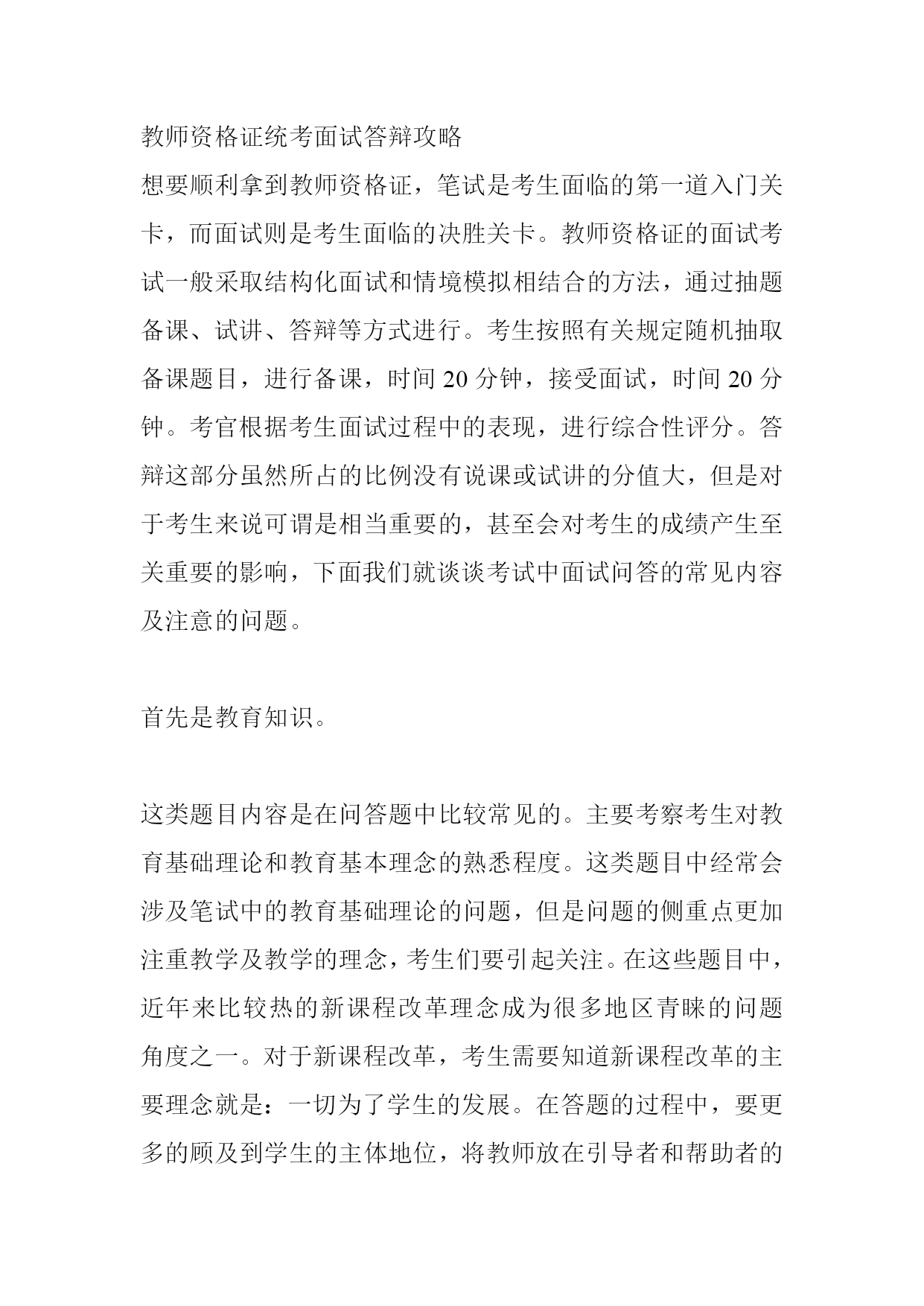 教师资格证统考面试答辩攻略

想要顺利拿到教师资格证，笔试是考生面临的第一道入门关卡，而面试则是考生面临的决胜关卡。教师资格证的面试考试一般采取结构化面试和情境模拟相结合的方法，通过抽题备课、试讲、答辩等方式进行。考生按照有关规定随机抽取备课题目，进行备课，时间 20 分钟，接受面试，时间 20 分钟。考官根据考生面试过程中的表现，进行综合性评分。答辩这部分虽然所占的比例没有说课或试讲的分值大，但是对于考生来说可谓是相当重要的，甚至会对考生的成绩产生至关重要的影响，下面我们就谈谈考试中面试问答的常见内容及注意的问题。

首先是教育知识。

这类题目内容是在问答题中比较常见的。主要考察考生对教育基础理论和教育基本理念的熟悉程度。这类题目中经常会涉及笔试中的教育基础理论的问题，但是问题的侧重点更加注重教学及教学的理念，考生们要引起关注。在这些题目中，近年来比较热的新课程改革理念成为很多地区青睐的问题角度之一。对于新课程改革，考生需要知道新课程改革的主要理念就是：一切为了学生的发展。在答题的过程中，要更多的顾及到学生的主体地位，将教师放在引导者和帮助者的